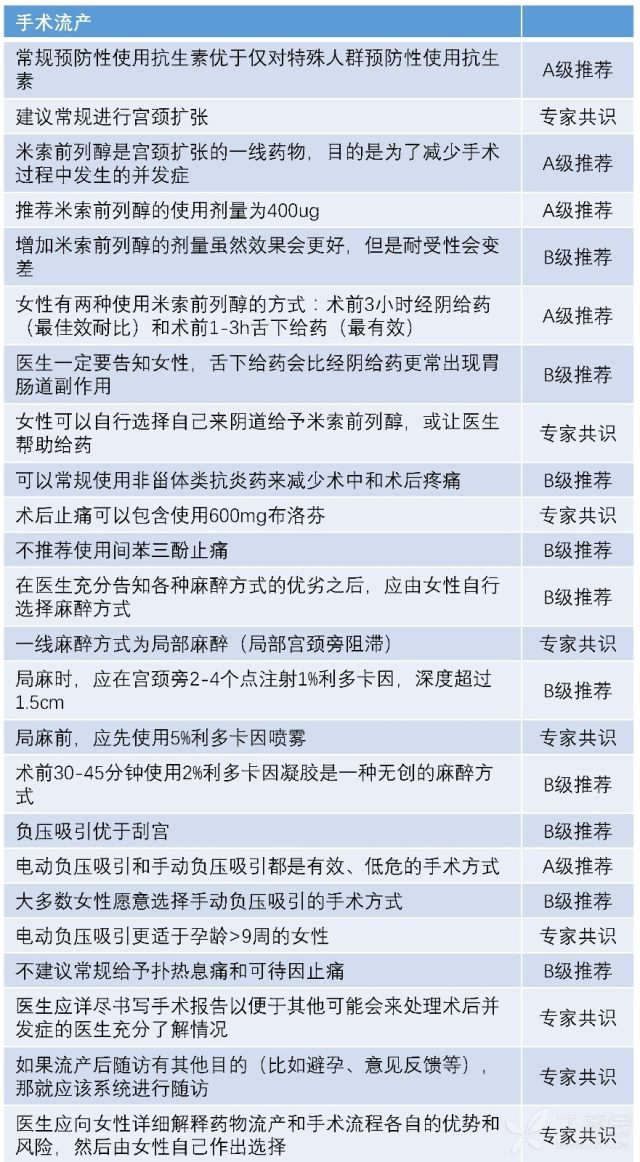 | 手术流产 | |
|---|---|
| 常规预防性使用抗生素优于仅对特殊人群预防性使用抗生素 | A级推荐 |
| 建议常规进行宫颈扩张 | 专家共识 |
| 米索前列醇是宫颈扩张的一线药物，目的是为了减少手术过程中发生的并发症 | A级推荐 |
| 推荐米索前列醇的使用剂量为400ug | A级推荐 |
| 增加米索前列醇的剂量虽然效果会更好，但是耐受性会变差 | B级推荐 |
| 女性有两种使用米索前列醇的方式：术前3小时经阴给药（最佳效耐比）和术前1-3h舌下给药（最有效） | A级推荐 |
| 医生一定要告知女性，舌下给药会比经阴给药更常出现胃肠道副作用 | B级推荐 |
| 女性可以自行选择自己来阴道给予米索前列醇，或让医生帮助给药 | 专家共识 |
| 可以常规使用非甾体类抗炎药来减少术中和术后疼痛 | B级推荐 |
| 术后止痛可以包含使用600mg布洛芬 | 专家共识 |
| 不推荐使用间苯三酚止痛 | B级推荐 |
| 在医生充分告知各种麻醉方式的优劣之后，应由女性自行选择麻醉方式 | B级推荐 |
| 一线麻醉方式为局部麻醉（局部宫颈旁阻滞） | 专家共识 |
| 局麻时，应在宫颈旁2-4个点注射1%利多卡因，深度超过1.5cm | B级推荐 |
| 局麻前，应先使用5%利多卡因喷雾 | 专家共识 |
| 术前30-45分钟使用2%利多卡因凝胶是一种无创的麻醉方式 | B级推荐 |
| 负压吸引优于刮宫 | B级推荐 |
| 电动负压吸引和手动负压吸引都是有效、低危的手术方式 | A级推荐 |
| 大多数女性愿意选择手动负压吸引的手术方式 | B级推荐 |
| 电动负压吸引更适于孕龄>9周的女性 | 专家共识 |
| 不建议常规给予扑热息痛和可待因止痛 | B级推荐 |
| 医生应详尽书写手术报告以便于其他可能会来处理术后并发症的医生充分了解情况 | 专家共识 |
| 如果流产后随访有其他目的（比如避孕、意见反馈等），那就应该系统进行随访 | 专家共识 |
| 医生应向女性详细解释药物流产和手术流程各自的优势和风险，然后由女性自己作出选择 | 专家共识 |